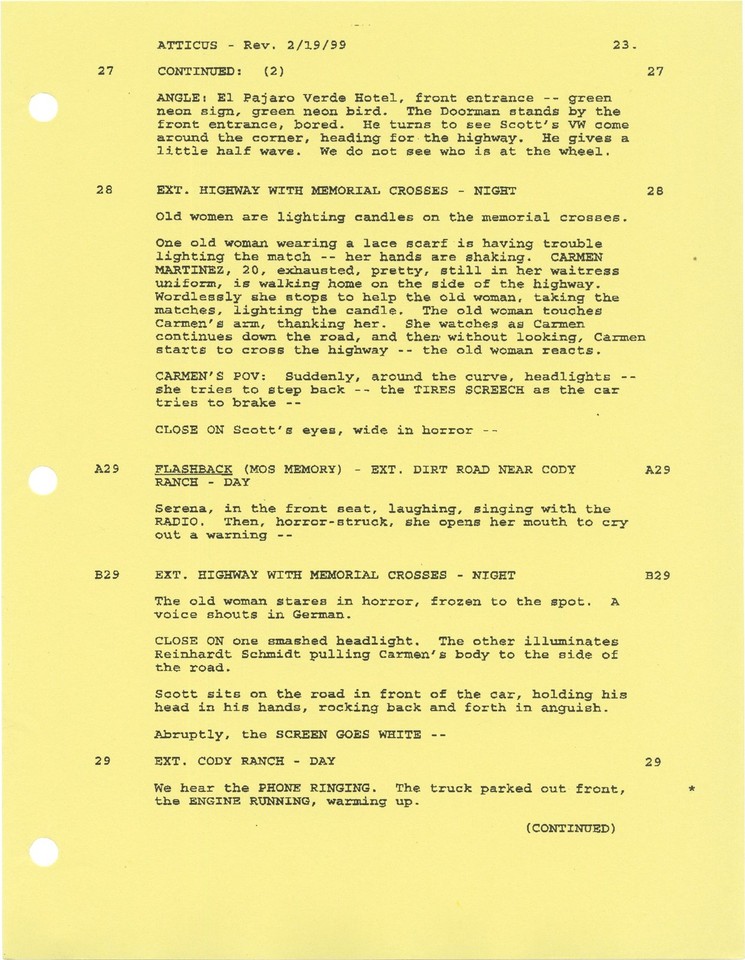 ATTICUS - Rev. 2/19/99 23.

27 CONTINUED: (2) 27

ANGLE: El Pajaro Verde Hotel, front entrance -- green neon sign, green neon bird. The Doorman stands by the front entrance, bored. He turns to see Scott's VW come around the corner, heading for the highway. He gives a little half wave. We do not see who is at the wheel.

28 EXT. HIGHWAY WITH MEMORIAL CROSSES - NIGHT 28

Old women are lighting candles on the memorial crosses.

One old woman wearing a lace scarf is having trouble lighting the match -- her hands are shaking. CARMEN MARTINEZ, 20, exhausted, pretty, still in her waitress uniform, is walking home on the side of the highway. Wordlessly she stops to help the old woman, taking the matches, lighting the candle. The old woman touches Carmen's arm, thanking her. She watches as Carmen continues down the road, and then without looking, Carmen starts to cross the highway -- the old woman reacts.

CARMEN'S POV: Suddenly, around the curve, headlights -- she tries to step back -- the TIRES SCREECH as the car tries to brake --

CLOSE ON Scott's eyes, wide in horror --

A29 FLASHBACK (MOS MEMORY) - EXT. DIRT ROAD NEAR CODY RANCH - DAY A29

Serena, in the front seat, laughing, singing with the RADIO. Then, horror-struck, she opens her mouth to cry out a warning --

B29 EXT. HIGHWAY WITH MEMORIAL CROSSES - NIGHT B29

The old woman stares in horror, frozen to the spot. A voice shouts in German.

CLOSE ON one smashed headlight. The other illuminates Reinhardt Schmidt pulling Carmen's body to the side of the road.

Scott sits on the road in front of the car, holding his head in his hands, rocking back and forth in anguish.

Abruptly, the SCREEN GOES WHITE --

29 EXT. CODY RANCH - DAY 29

We hear the PHONE RINGING. The truck parked out front, the ENGINE RUNNING, warming up. *

(CONTINUED)